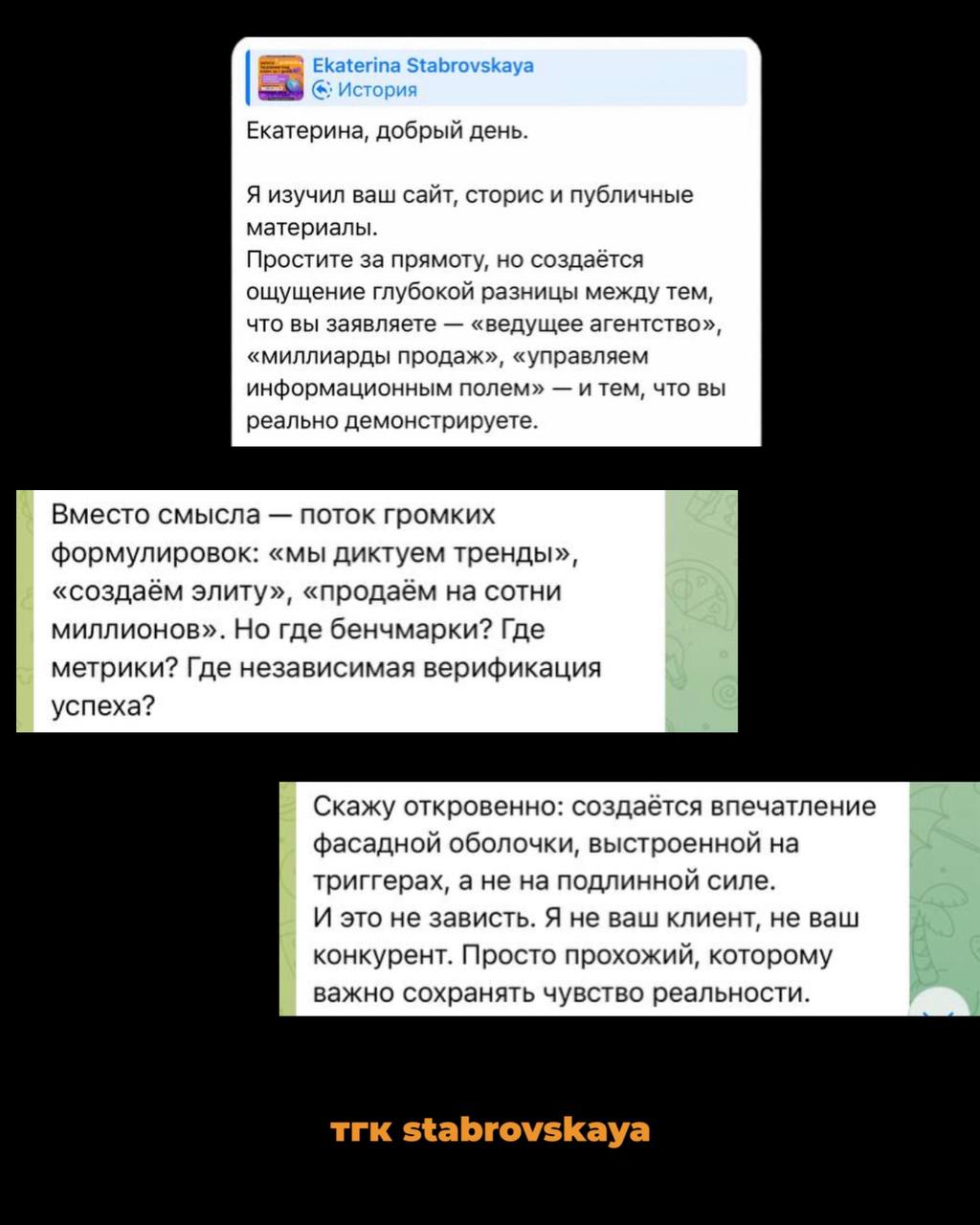 Ekaterina Stabrovskaya
История

Екатерина, добрый день.

Я изучил ваш сайт, сторис и публичные материалы.
Простите за прямоту, но создаётся ощущение глубокой разницы между тем, что вы заявляете — «ведущее агентство», «миллиарды продаж», «управляем информационным полем» — и тем, что вы реально демонстрируете.

Вместо смысла — поток громких формулировок: «мы диктуем тренды», «создаём элиту», «продаём на сотни миллионов». Но где бенчмарки? Где метрики? Где независимая верификация успеха?

Скажу откровенно: создаётся впечатление фасадной оболочки, выстроенной на триггерах, а не на подлинной силе.
И это не зависть. Я не ваш клиент, не ваш конкурент. Просто прохожий, которому важно сохранять чувство реальности.

тгк stabrovskaya